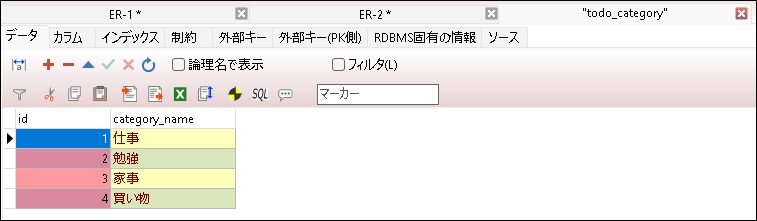 ER-1 * ER-2 * "todo_category"

データ カラム インデックス 制約 外部キー 外部キー(PK側) RDBMS固有の情報 ソース

論理名で表示 フィルタ(L)

SQL マーカー

| id | category_name |
|---|---|
| 1 | 仕事 |
| 2 | 勉強 |
| 3 | 家事 |
| 4 | 買い物 |